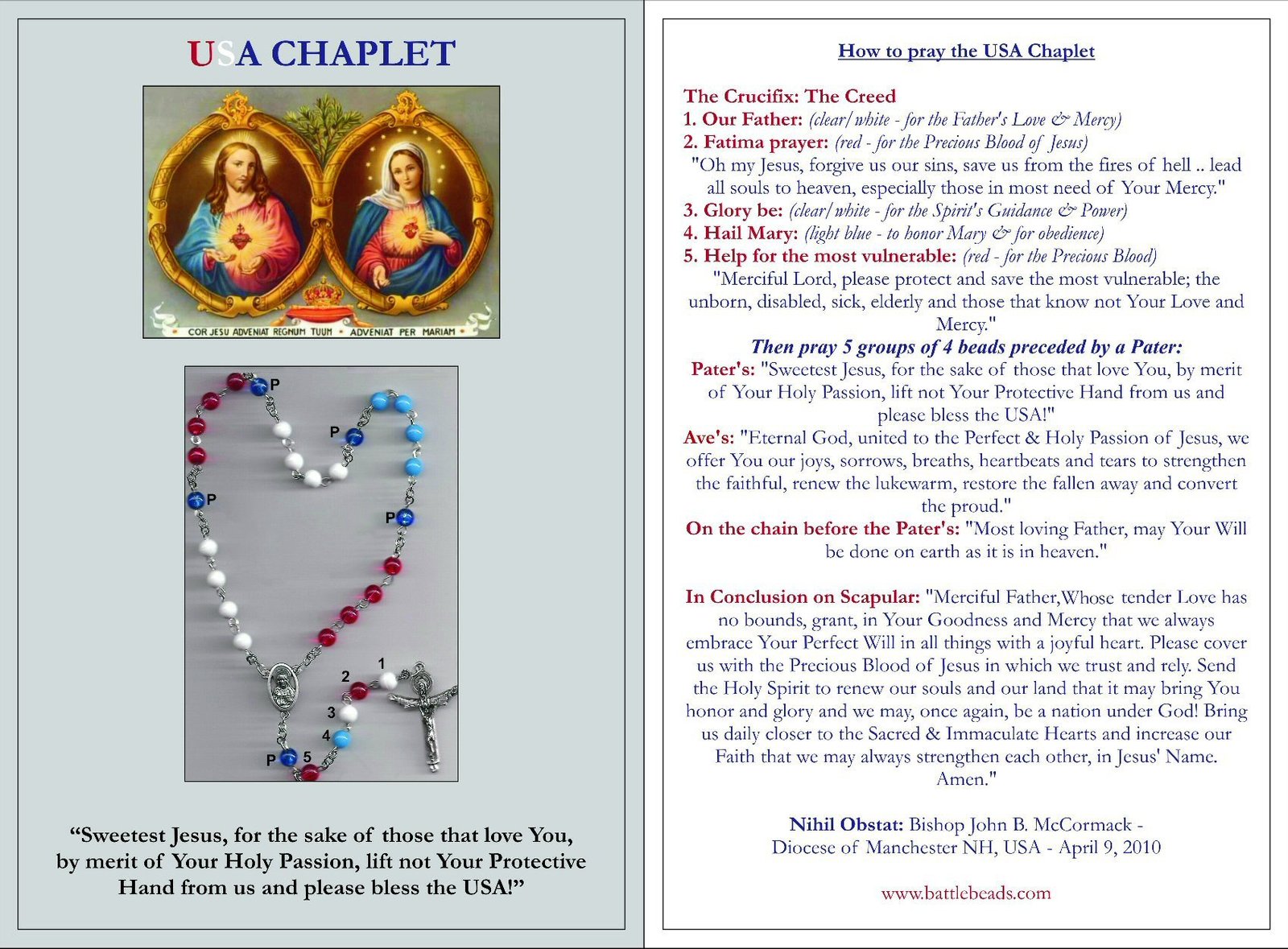 USA CHAPLET

COR JESU ADVENIAT REGNUM TUUM • ADVENIAT PER MARIAM

P
P
P
P
1
2
3
4
P 5

"Sweetest Jesus, for the sake of those that love You, by merit of Your Holy Passion, lift not Your Protective Hand from us and please bless the USA!"

How to pray the USA Chaplet

The Crucifix: The Creed
1. Our Father: (clear/white - for the Father's Love & Mercy)
2. Fatima prayer: (red - for the Precious Blood of Jesus)
"Oh my Jesus, forgive us our sins, save us from the fires of hell .. lead all souls to heaven, especially those in most need of Your Mercy."
3. Glory be: (clear/white - for the Spirit's Guidance & Power)
4. Hail Mary: (light blue - to honor Mary & for obedience)
5. Help for the most vulnerable: (red - for the Precious Blood)
"Merciful Lord, please protect and save the most vulnerable; the unborn, disabled, sick, elderly and those that know not Your Love and Mercy."
Then pray 5 groups of 4 beads preceded by a Pater:
Pater's: "Sweetest Jesus, for the sake of those that love You, by merit of Your Holy Passion, lift not Your Protective Hand from us and please bless the USA!"
Ave's: "Eternal God, united to the Perfect & Holy Passion of Jesus, we offer You our joys, sorrows, breaths, heartbeats and tears to strengthen the faithful, renew the lukewarm, restore the fallen away and convert the proud."
On the chain before the Pater's: "Most loving Father, may Your Will be done on earth as it is in heaven."

In Conclusion on Scapular: "Merciful Father,Whose tender Love has no bounds, grant, in Your Goodness and Mercy that we always embrace Your Perfect Will in all things with a joyful heart. Please cover us with the Precious Blood of Jesus in which we trust and rely. Send the Holy Spirit to renew our souls and our land that it may bring You honor and glory and we may, once again, be a nation under God! Bring us daily closer to the Sacred & Immaculate Hearts and increase our Faith that we may always strengthen each other, in Jesus' Name. Amen."

Nihil Obstat: Bishop John B. McCormack - Diocese of Manchester NH, USA - April 9, 2010

www.battlebeads.com